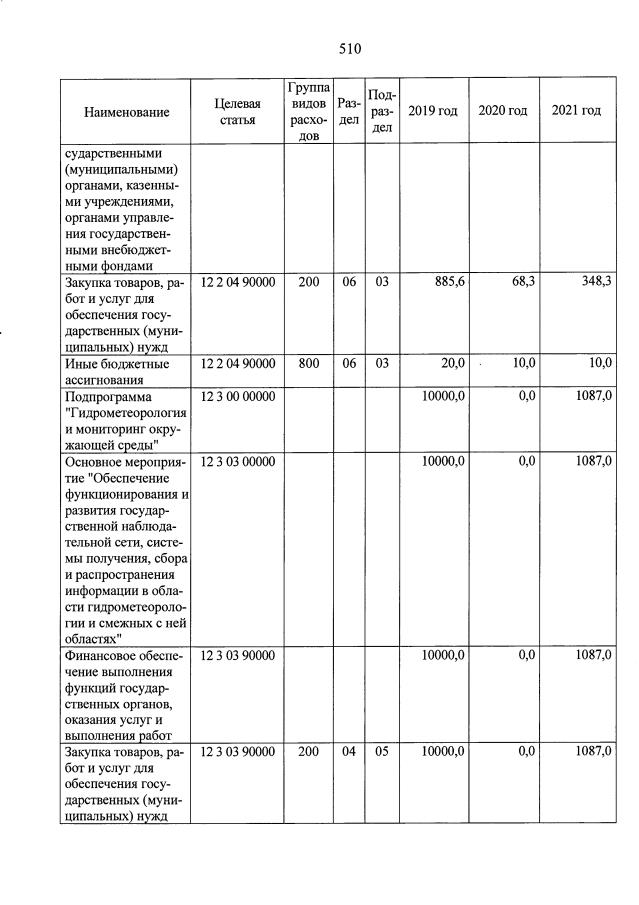 510

| Наименование | Целевая статья | Группа видов расходов | Раздел | Подраздел | 2019 год | 2020 год | 2021 год |
|---|---|---|---|---|---|---|---|
| сударственными (муниципальными) органами, казенными учреждениями, органами управления государственными внебюджетными фондами | | | | | | | |
| Закупка товаров, работ и услуг для обеспечения государственных (муниципальных) нужд | 12 2 04 90000 | 200 | 06 | 03 | 885,6 | 68,3 | 348,3 |
| Иные бюджетные ассигнования | 12 2 04 90000 | 800 | 06 | 03 | 20,0 | 10,0 | 10,0 |
| Подпрограмма "Гидрометеорология и мониторинг окружающей среды" | 12 3 00 00000 | | | | 10000,0 | 0,0 | 1087,0 |
| Основное мероприятие "Обеспечение функционирования и развития государственной наблюдательной сети, системы получения, сбора и распространения информации в области гидрометеорологии и смежных с ней областях" | 12 3 03 00000 | | | | 10000,0 | 0,0 | 1087,0 |
| Финансовое обеспечение выполнения функций государственных органов, оказания услуг и выполнения работ | 12 3 03 90000 | | | | 10000,0 | 0,0 | 1087,0 |
| Закупка товаров, работ и услуг для обеспечения государственных (муниципальных) нужд | 12 3 03 90000 | 200 | 04 | 05 | 10000,0 | 0,0 | 1087,0 |